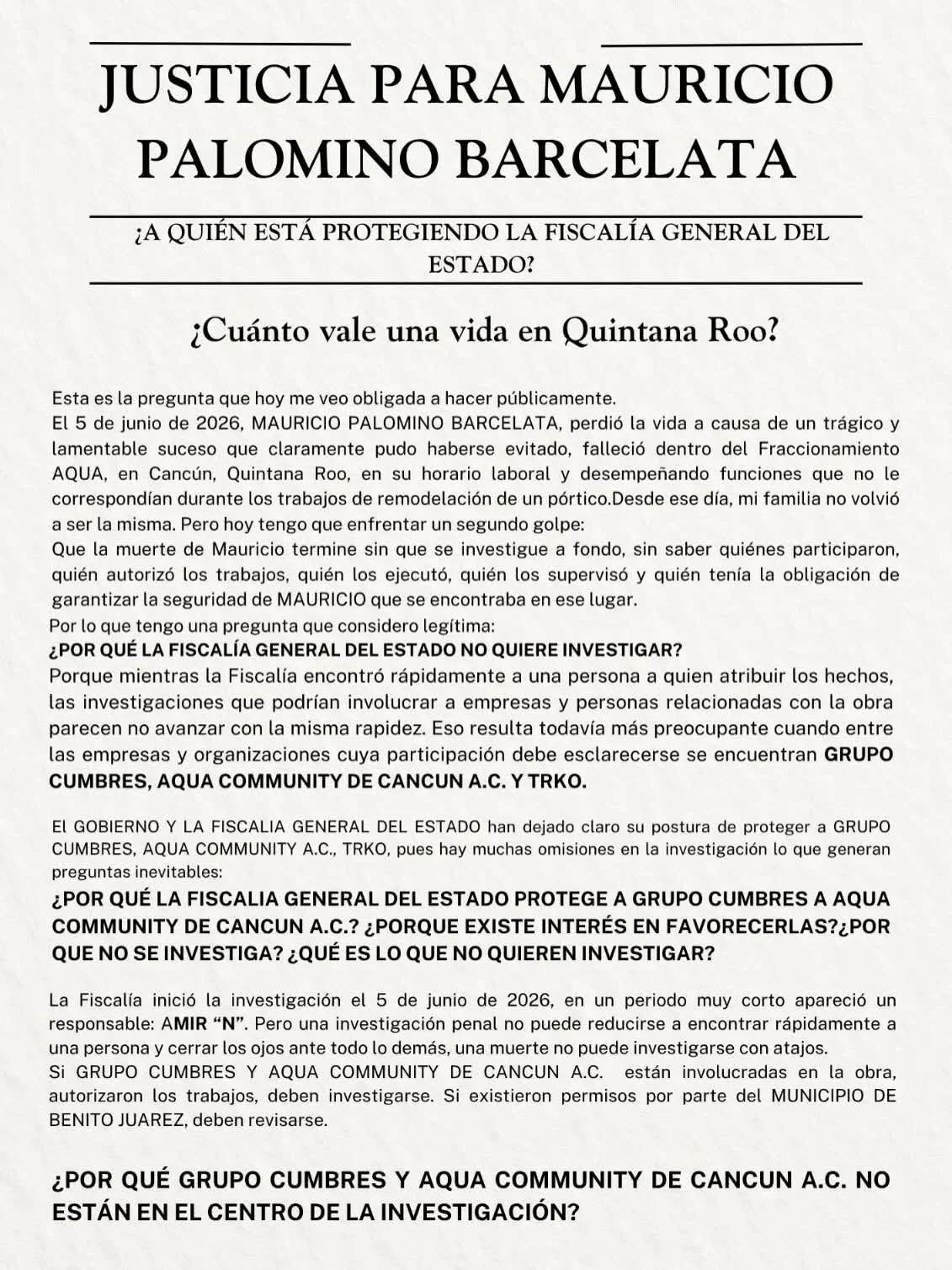 JUSTICIA PARA MAURICIO PALOMINO BARCELATA

¿A QUIÉN ESTÁ PROTEGIENDO LA FISCALÍA GENERAL DEL ESTADO?

¿Cuánto vale una vida en Quintana Roo?

Esta es la pregunta que hoy me veo obligada a hacer públicamente.
El 5 de junio de 2026, MAURICIO PALOMINO BARCELATA, perdió la vida a causa de un trágico y lamentable suceso que claramente pudo haberse evitado, falleció dentro del Fraccionamiento AQUA, en Cancún, Quintana Roo, en su horario laboral y desempeñando funciones que no le correspondían durante los trabajos de remodelación de un pórtico.Desde ese día, mi familia no volvió a ser la misma. Pero hoy tengo que enfrentar un segundo golpe:
Que la muerte de Mauricio termine sin que se investigue a fondo, sin saber quiénes participaron, quién autorizó los trabajos, quién los ejecutó, quién los supervisó y quién tenía la obligación de garantizar la seguridad de MAURICIO que se encontraba en ese lugar.
Por lo que tengo una pregunta que considero legítima:
¿POR QUÉ LA FISCALÍA GENERAL DEL ESTADO NO QUIERE INVESTIGAR?
Porque mientras la Fiscalía encontró rápidamente a una persona a quien atribuir los hechos, las investigaciones que podrían involucrar a empresas y personas relacionadas con la obra parecen no avanzar con la misma rapidez. Eso resulta todavía más preocupante cuando entre las empresas y organizaciones cuya participación debe esclarecerse se encuentran GRUPO CUMBRES, AQUA COMMUNITY DE CANCUN A.C. Y TRKO.

El GOBIERNO Y LA FISCALIA GENERAL DEL ESTADO han dejado claro su postura de proteger a GRUPO CUMBRES, AQUA COMMUNITY A.C., TRKO, pues hay muchas omisiones en la investigación lo que generan preguntas inevitables:

¿POR QUÉ LA FISCALIA GENERAL DEL ESTADO PROTEGE A GRUPO CUMBRES A AQUA COMMUNITY DE CANCUN A.C.? ¿PORQUE EXISTE INTERÉS EN FAVORECERLAS?¿POR QUE NO SE INVESTIGA? ¿QUÉ ES LO QUE NO QUIEREN INVESTIGAR?

La Fiscalía inició la investigación el 5 de junio de 2026, en un periodo muy corto apareció un responsable: AMIR "N". Pero una investigación penal no puede reducirse a encontrar rápidamente a una persona y cerrar los ojos ante todo lo demás, una muerte no puede investigarse con atajos.
Si GRUPO CUMBRES Y AQUA COMMUNITY DE CANCUN A.C. están involucradas en la obra, autorizaron los trabajos, deben investigarse. Si existieron permisos por parte del MUNICIPIO DE BENITO JUAREZ, deben revisarse.

¿POR QUÉ GRUPO CUMBRES Y AQUA COMMUNITY DE CANCUN A.C. NO ESTÁN EN EL CENTRO DE LA INVESTIGACIÓN?